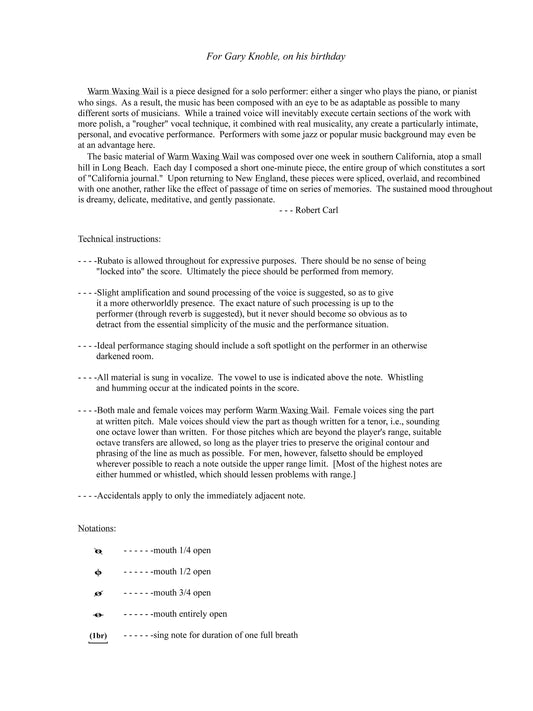 For Gary Knoble, on his birthday

Warm Waxing Wail is a piece designed for a solo performer: either a singer who plays the piano, or pianist who sings. As a result, the music has been composed with an eye to be as adaptable as possible to many different sorts of musicians. While a trained voice will inevitably execute certain sections of the work with more polish, a "rougher" vocal technique, it combined with real musicality, any create a particularly intimate, personal, and evocative performance. Performers with some jazz or popular music background may even be at an advantage here.

The basic material of Warm Waxing Wail was composed over one week in southern California, atop a small hill in Long Beach. Each day I composed a short one-minute piece, the entire group of which constitutes a sort of "California journal." Upon returning to New England, these pieces were spliced, overlaid, and recombined with one another, rather like the effect of passage of time on series of memories. The sustained mood throughout is dreamy, delicate, meditative, and gently passionate.

- - - Robert Carl

Technical instructions:

- - - -Rubato is allowed throughout for expressive purposes. There should be no sense of being "locked into" the score. Ultimately the piece should be performed from memory.

- - - -Slight amplification and sound processing of the voice is suggested, so as to give it a more otherworldly presence. The exact nature of such processing is up to the performer (through reverb is suggested), but it never should become so obvious as to detract from the essential simplicity of the music and the performance situation.

- - - -Ideal performance staging should include a soft spotlight on the performer in an otherwise darkened room.

- - - -All material is sung in vocalize. The vowel to use is indicated above the note. Whistling and humming occur at the indicated points in the score.

- - - -Both male and female voices may perform Warm Waxing Wail. Female voices sing the part at written pitch. Male voices should view the part as though written for a tenor, i.e., sounding one octave lower than written. For those pitches which are beyond the player's range, suitable octave transfers are allowed, so long as the player tries to preserve the original contour and phrasing of the line as much as possible. For men, however, falsetto should be employed wherever possible to reach a note outside the upper range limit. [Most of the highest notes are either hummed or whistled, which should lessen problems with range.]

- - - -Accidentals apply to only the immediately adjacent note.

Notations:

- - - - - -mouth 1/4 open

- - - - - -mouth 1/2 open

- - - - - -mouth 3/4 open

- - - - - -mouth entirely open

(1br) - - - - - -sing note for duration of one full breath